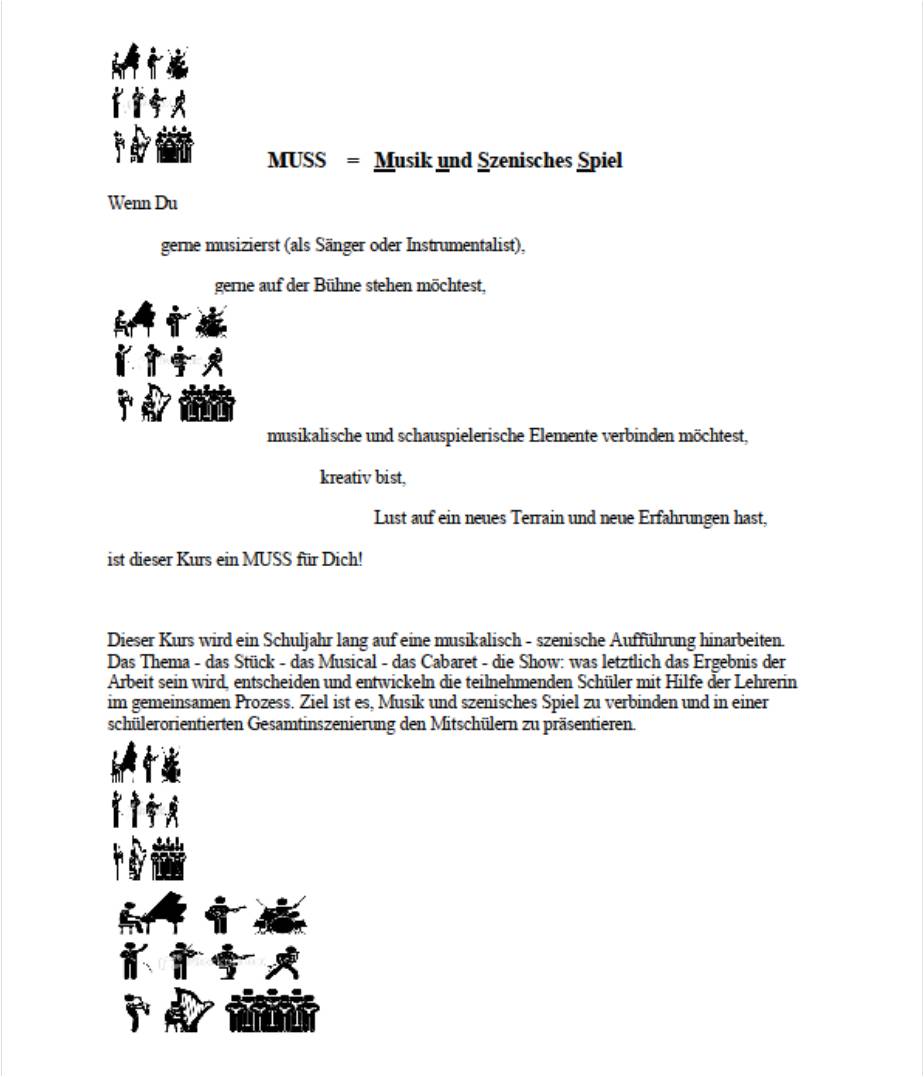 MUSS = Musik und Szenisches Spiel

Wenn Du

gerne musizierst (als Sänger oder Instrumentalist),

gerne auf der Bühne stehen möchtest,

musikalische und schauspielerische Elemente verbinden möchtest,

kreativ bist,

Lust auf ein neues Terrain und neue Erfahrungen hast,

ist dieser Kurs ein MUSS für Dich!

Dieser Kurs wird ein Schuljahr lang auf eine musikalisch - szenische Aufführung hinarbeiten. Das Thema - das Stück - das Musical - das Cabaret - die Show: was letztlich das Ergebnis der Arbeit sein wird, entscheiden und entwickeln die teilnehmenden Schüler mit Hilfe der Lehrerin im gemeinsamen Prozess. Ziel ist es, Musik und szenisches Spiel zu verbinden und in einer schülerorientierten Gesamtinszenierung den Mitschülern zu präsentieren.